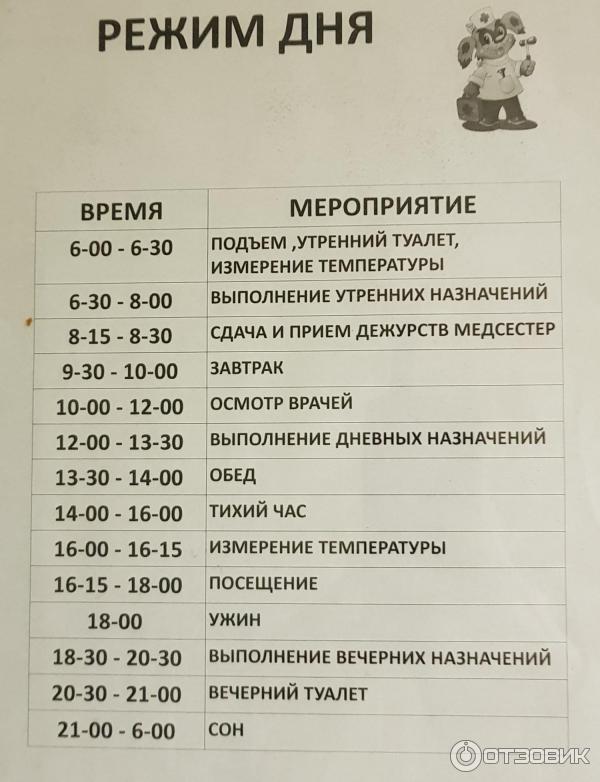 РЕЖИМ ДНЯ

| ВРЕМЯ | МЕРОПРИЯТИЕ |
|---|---|
| 6-00 - 6-30 | ПОДЪЕМ ,УТРЕННИЙ ТУАЛЕТ, ИЗМЕРЕНИЕ ТЕМПЕРАТУРЫ |
| 6-30 - 8-00 | ВЫПОЛНЕНИЕ УТРЕННИХ НАЗНАЧЕНИЙ |
| 8-15 - 8-30 | СДАЧА И ПРИЕМ ДЕЖУРСТВ МЕДСЕСТЕР |
| 9-30 - 10-00 | ЗАВТРАК |
| 10-00 - 12-00 | ОСМОТР ВРАЧЕЙ |
| 12-00 - 13-30 | ВЫПОЛНЕНИЕ ДНЕВНЫХ НАЗНАЧЕНИЙ |
| 13-30 - 14-00 | ОБЕД |
| 14-00 - 16-00 | ТИХИЙ ЧАС |
| 16-00 - 16-15 | ИЗМЕРЕНИЕ ТЕМПЕРАТУРЫ |
| 16-15 - 18-00 | ПОСЕЩЕНИЕ |
| 18-00 | УЖИН |
| 18-30 - 20-30 | ВЫПОЛНЕНИЕ ВЕЧЕРНИХ НАЗНАЧЕНИЙ |
| 20-30 - 21-00 | ВЕЧЕРНИЙ ТУАЛЕТ |
| 21-00 - 6-00 | СОН |

ОТЗОВИК